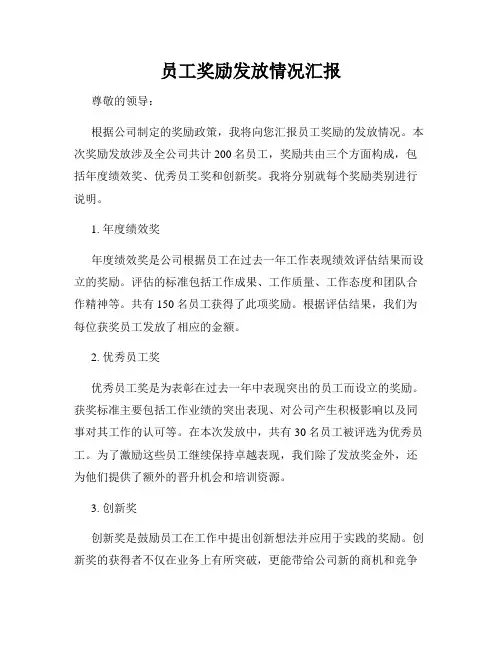 员工奖励发放情况汇报

尊敬的领导：

根据公司制定的奖励政策，我将向您汇报员工奖励的发放情况。本次奖励发放涉及全公司共计 200 名员工，奖励共由三个方面构成，包括年度绩效奖、优秀员工奖和创新奖。我将分别就每个奖励类别进行说明。

1. 年度绩效奖

年度绩效奖是公司根据员工在过去一年工作表现绩效评估结果而设立的奖励。评估的标准包括工作成果、工作质量、工作态度和团队合作精神等。共有 150 名员工获得了此项奖励。根据评估结果，我们为每位获奖员工发放了相应的金额。

2. 优秀员工奖

优秀员工奖是为表彰在过去一年中表现突出的员工而设立的奖励。获奖标准主要包括工作业绩的突出表现、对公司产生积极影响以及同事对其工作的认可等。在本次发放中，共有 30 名员工被评选为优秀员工。为了激励这些员工继续保持卓越表现，我们除了发放奖金外，还为他们提供了额外的晋升机会和培训资源。

3. 创新奖

创新奖是鼓励员工在工作中提出创新想法并应用于实践的奖励。创新奖的获得者不仅在业务上有所突破，更能带给公司新的商机和竞争